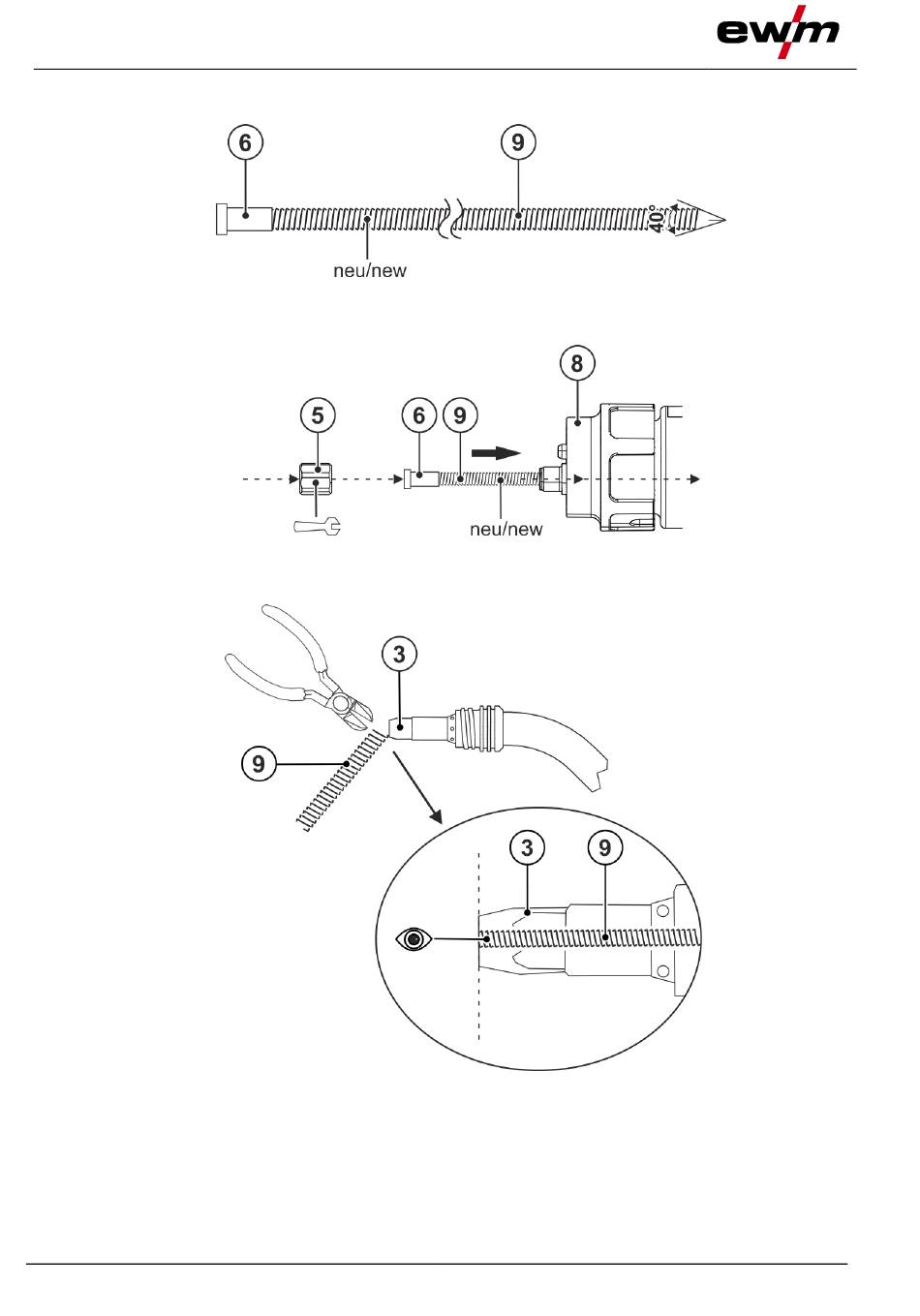 ewm

6

9

40°

neu/new

8

5

6

9

neu/new

3

9

3

9